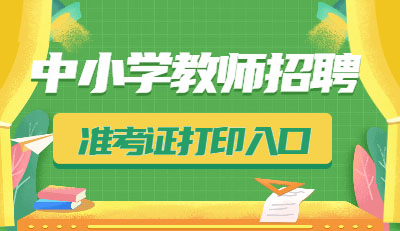 中小学教师招聘

准考证打印入口